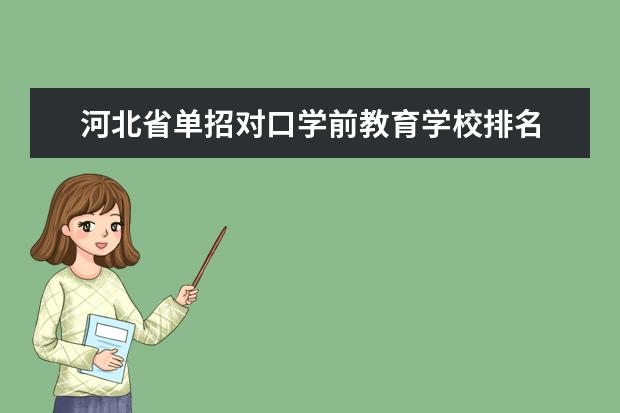 河北省单招对口学前教育学校排名